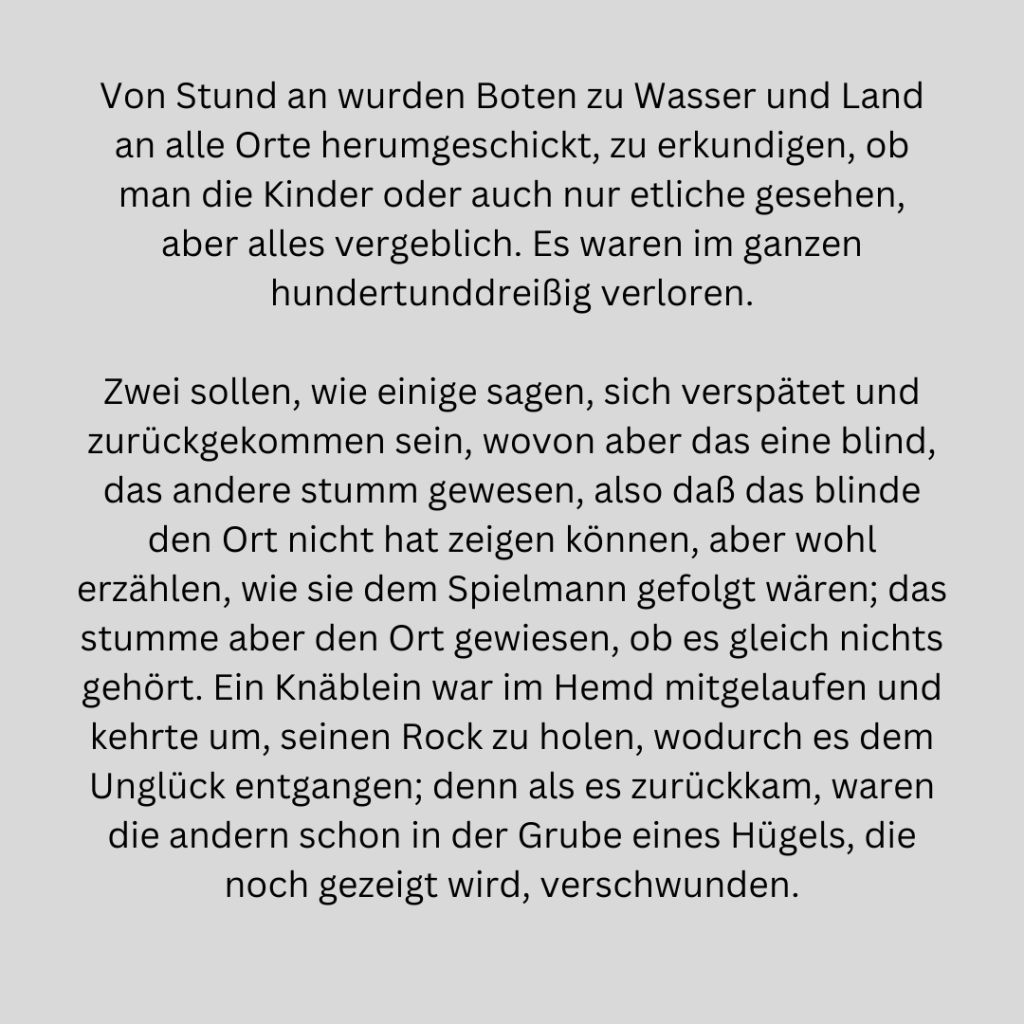 Von Stund an wurden Boten zu Wasser und Land an alle Orte herumgeschickt, zu erkundigen, ob man die Kinder oder auch nur etliche gesehen, aber alles vergeblich. Es waren im ganzen hundertunddreißig verloren.

Zwei sollen, wie einige sagen, sich verspätet und zurückgekommen sein, wovon aber das eine blind, das andere stumm gewesen, also daß das blinde den Ort nicht hat zeigen können, aber wohl erzählen, wie sie dem Spielmann gefolgt wären; das stumme aber den Ort gewiesen, ob es gleich nichts gehört. Ein Knäblein war im Hemd mitgelaufen und kehrte um, seinen Rock zu holen, wodurch es dem Unglück entgangen; denn als es zurückkam, waren die andern schon in der Grube eines Hügels, die noch gezeigt wird, verschwunden.